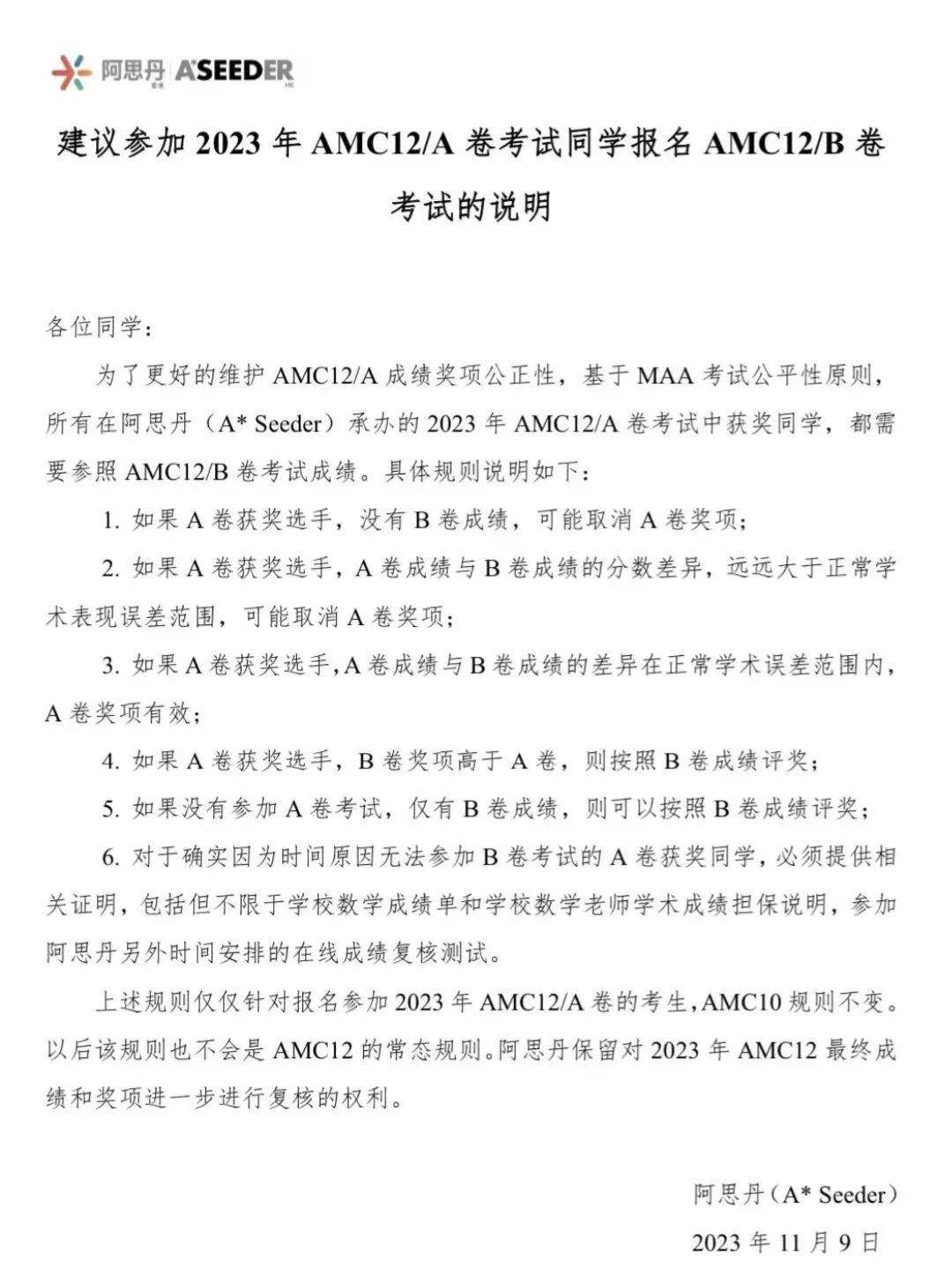 阿思丹 A*SEEDER

建议参加 2023 年 AMC12/A 卷考试同学报名 AMC12/B 卷考试的说明

各位同学：

为了更好的维护 AMC12/A 成绩奖项公正性，基于 MAA 考试公平性原则，所有在阿思丹（A* Seeder）承办的 2023 年 AMC12/A 卷考试中获奖同学，都需要参照 AMC12/B 卷考试成绩。具体规则说明如下：

1. 如果 A 卷获奖选手，没有 B 卷成绩，可能取消 A 卷奖项；

2. 如果 A 卷获奖选手，A 卷成绩与 B 卷成绩的分数差异，远远大于正常学术表现误差范围，可能取消 A 卷奖项；

3. 如果 A 卷获奖选手，A 卷成绩与 B 卷成绩的差异在正常学术误差范围内，A 卷奖项有效；

4. 如果 A 卷获奖选手，B 卷奖项高于 A 卷，则按照 B 卷成绩评奖；

5. 如果没有参加 A 卷考试，仅有 B 卷成绩，则可以按照 B 卷成绩评奖；

6. 对于确实因为时间原因无法参加 B 卷考试的 A 卷获奖同学，必须提供相关证明，包括但不限于学校数学成绩单和学校数学老师学术成绩担保说明，参加阿思丹另外时间安排的在线成绩复核测试。

上述规则仅仅针对报名参加 2023 年 AMC12/A 卷的考生，AMC10 规则不变。以后该规则也不会是 AMC12 的常态规则。阿思丹保留对 2023 年 AMC12 最终成绩和奖项进一步进行复核的权利。

阿思丹（A* Seeder）

2023 年 11 月 9 日